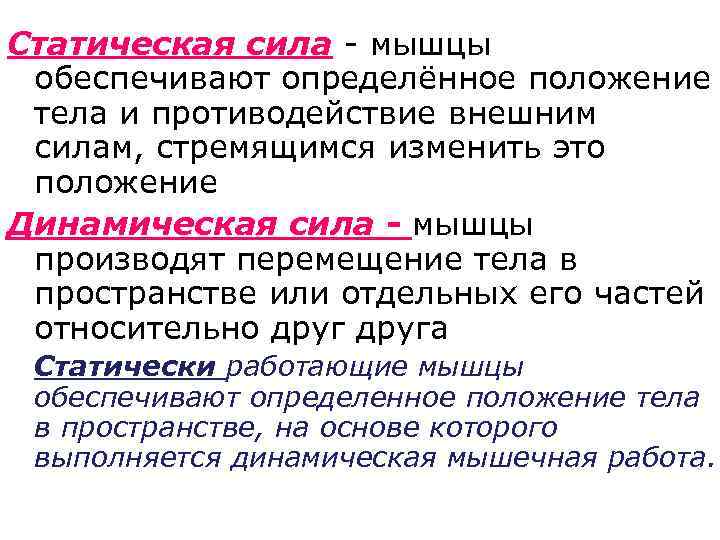 Статическая сила - мышцы обеспечивают определённое положение тела и противодействие внешним силам, стремящимся изменить это положение

Динамическая сила - мышцы производят перемещение тела в пространстве или отдельных его частей относительно друг друга

Статически работающие мышцы обеспечивают определенное положение тела в пространстве, на основе которого выполняется динамическая мышечная работа.